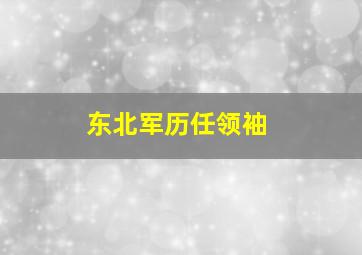 东北军历任领袖